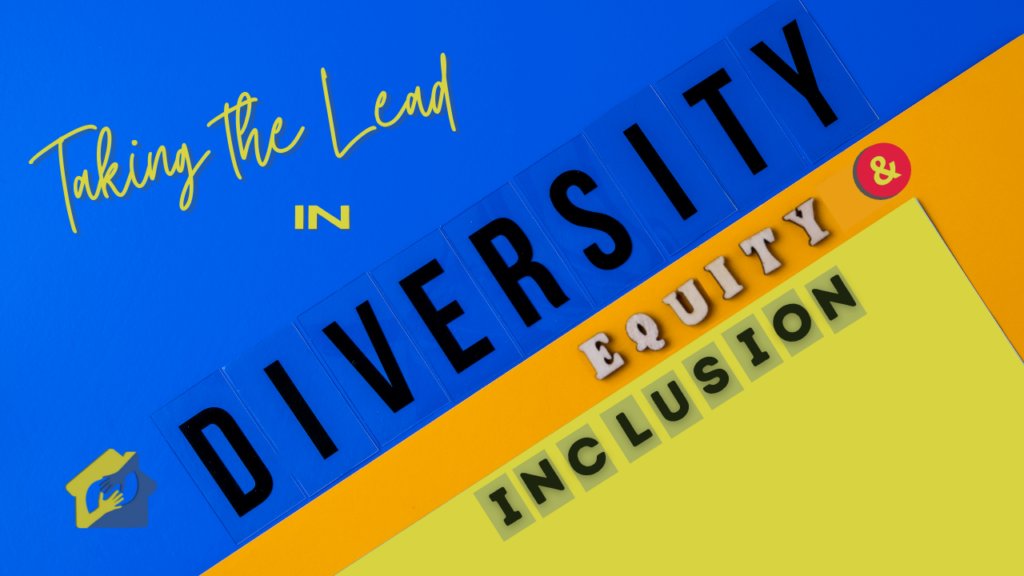 Taking the Lead

IN

DIVERSITY

EQUITY

&

INCLUSION